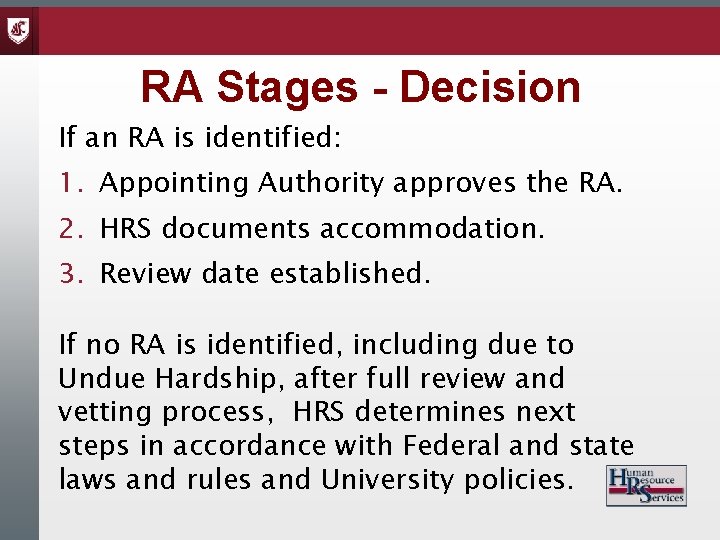 RA Stages - Decision

If an RA is identified:

1. Appointing Authority approves the RA.
2. HRS documents accommodation.
3. Review date established.

If no RA is identified, including due to Undue Hardship, after full review and vetting process, HRS determines next steps in accordance with Federal and state laws and rules and University policies.

Human Resource Services